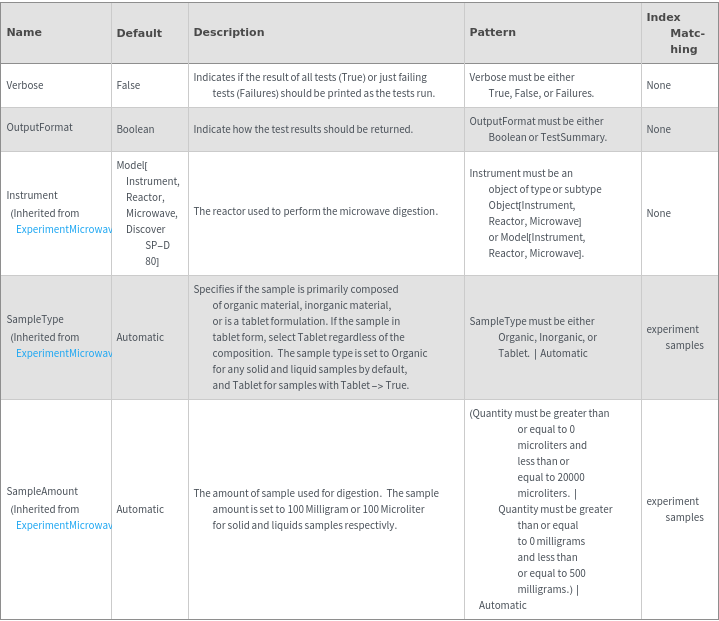 | Name | Default | Description | Pattern | Index Matching |
|---|---|---|---|---|
| Verbose | False | Indicates if the result of all tests (True) or just failing tests (Failures) should be printed as the tests run. | Verbose must be either True, False, or Failures. | None |
| OutputFormat | Boolean | Indicate how the test results should be returned. | OutputFormat must be either Boolean or TestSummary. | None |
| Instrument (Inherited from ExperimentMicrowav | Model[ Instrument, Reactor, Microwave, Discover SP–D 80] | The reactor used to perform the microwave digestion. | Instrument must be an object of type or subtype Object[Instrument, Reactor, Microwave] or Model[Instrument, Reactor, Microwave]. | None |
| SampleType (Inherited from ExperimentMicrowav | Automatic | Specifies if the sample is primarily composed of organic material, inorganic material, or is a tablet formulation. If the sample in tablet form, select Tablet regardless of the composition. The sample type is set to Organic for any solid and liquid samples by default, and Tablet for samples with Tablet –> True. | SampleType must be either Organic, Inorganic, or Tablet. \| Automatic | experiment samples |
| SampleAmount (Inherited from ExperimentMicrowav | Automatic | The amount of sample used for digestion. The sample amount is set to 100 Milligram or 100 Microliter for solid and liquids samples respectivly. | (Quantity must be greater than or equal to 0 microliters and less than or equal to 20000 microliters. \| Quantity must be greater than or equal to 0 milligrams and less than or equal to 500 milligrams.) \| Automatic | experiment samples |